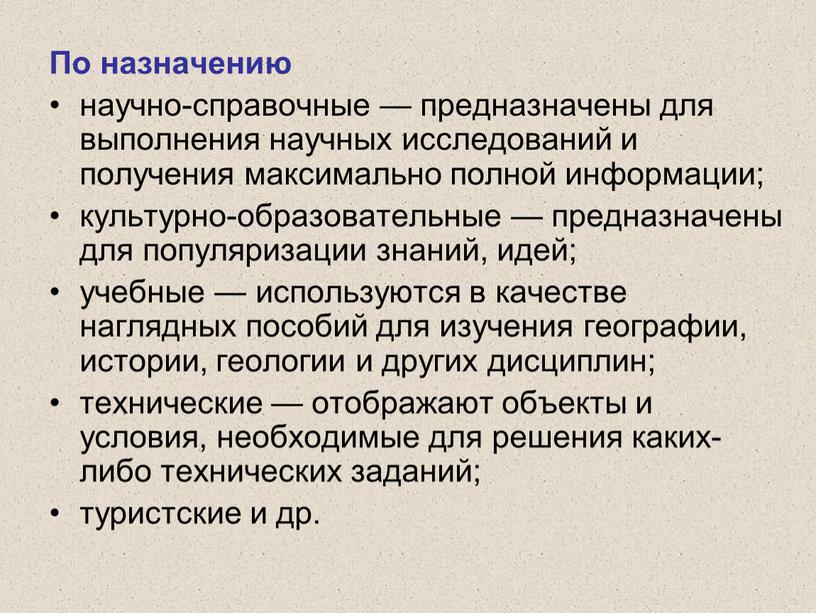 По назначению

• научно-справочные — предназначены для выполнения научных исследований и получения максимально полной информации;
• культурно-образовательные — предназначены для популяризации знаний, идей;
• учебные — используются в качестве наглядных пособий для изучения географии, истории, геологии и других дисциплин;
• технические — отображают объекты и условия, необходимые для решения каких-либо технических заданий;
• туристские и др.